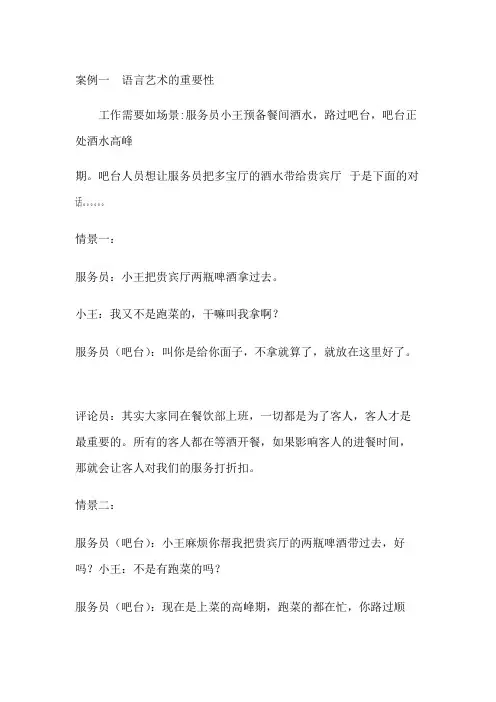 案例一　语言艺术的重要性

工作需要如场景:服务员小王预备餐间酒水，路过吧台，吧台正处酒水高峰

期。吧台人员想让服务员把多宝厅的酒水带给贵宾厅　于是下面的对话……

情景一：

服务员：小王把贵宾厅两瓶啤酒拿过去。

小王：我又不是跑菜的，干嘛叫我拿啊？

服务员（吧台）：叫你是给你面子，不拿就算了，就放在这里好了。

评论员：其实大家同在餐饮部上班，一切都是为了客人，客人才是最重要的。所有的客人都在等酒开餐，如果影响客人的进餐时间，那就会让客人对我们的服务打折扣。

情景二：

服务员（吧台）：小王麻烦你帮我把贵宾厅的两瓶啤酒带过去，好吗？小王：不是有跑菜的吗？

服务员（吧台）：现在是上菜的高峰期，跑菜的都在忙，你路过顺